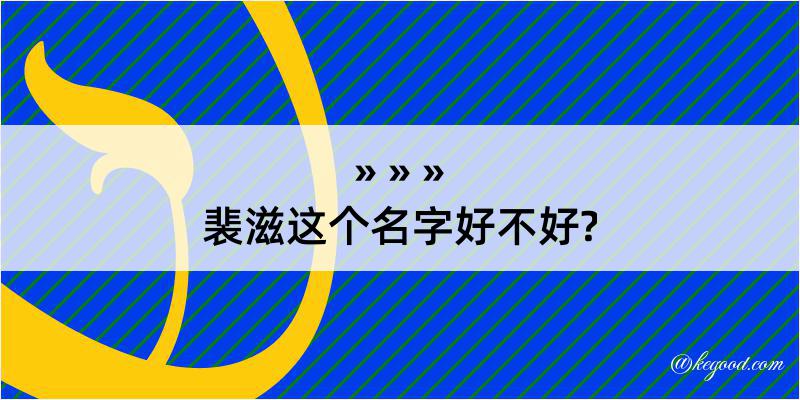 » » »
裴滋这个名字好不好?

@kegood.com